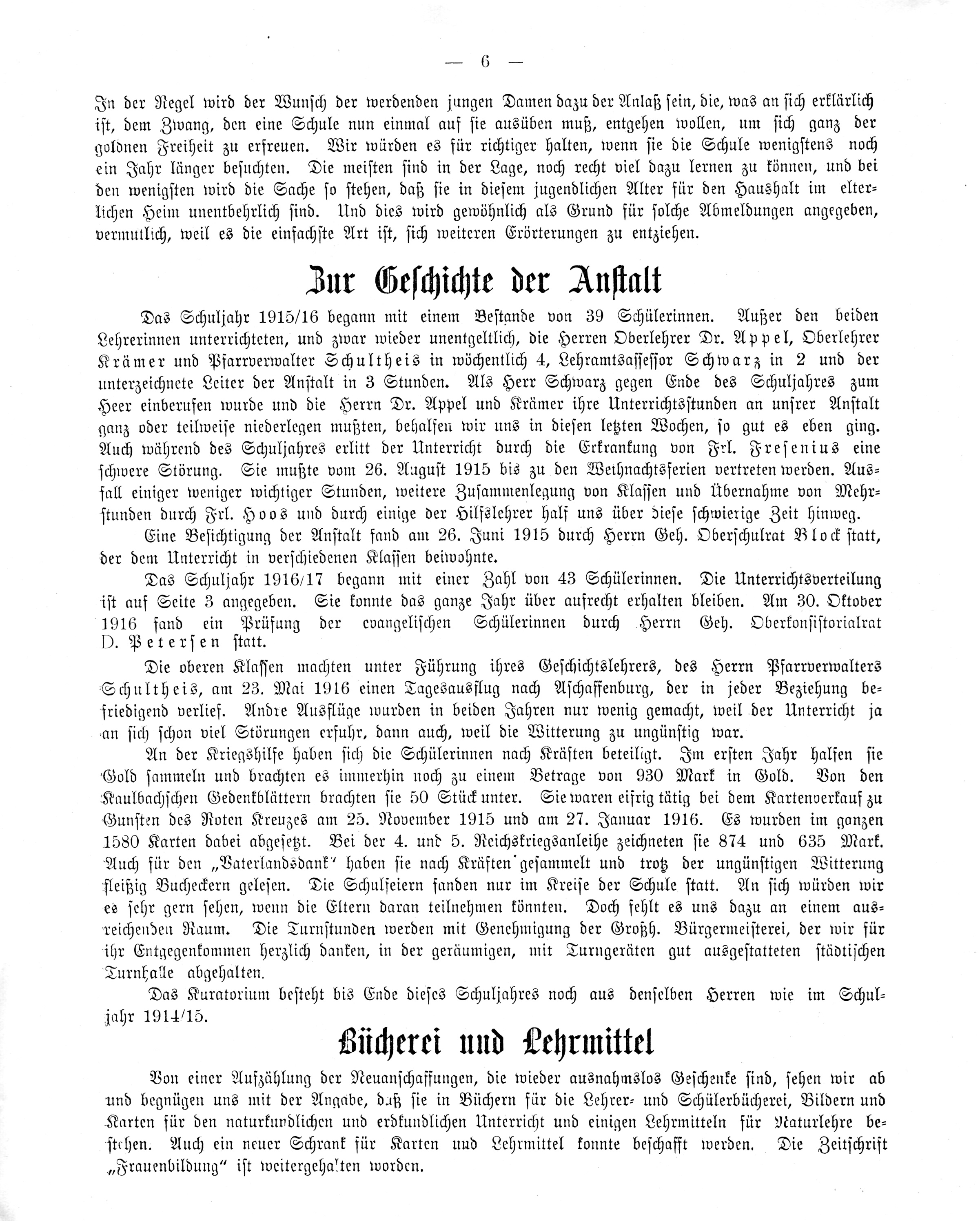 — 6 —

In der Regel wird der Wunsch der werdenden jungen Damen dazu der Anlaß sein, die, was an sich erklärlich ist, dem Zwang, den eine Schule nun einmal auf sie ausüben muß, entgehen wollen, um sich ganz der goldnen Freiheit zu erfreuen. Wir würden es für richtiger halten, wenn sie die Schule wenigstens noch ein Jahr länger besuchten. Die meisten sind in der Lage, noch recht viel dazu lernen zu können, und bei den wenigsten wird die Sache so stehen, daß sie in diesem jugendlichen Alter für den Haushalt im elterlichen Heim unentbehrlich sind. Und dies wird gewöhnlich als Grund für solche Abmeldungen angegeben, vermutlich, weil es die einfachste Art ist, sich weiteren Erörterungen zu entziehen.

Zur Geschichte der Anstalt

Das Schuljahr 1915/16 begann mit einem Bestande von 39 Schülerinnen. Außer den beiden Lehrerinnen unterrichteten, und zwar wieder unentgeltlich, die Herren Oberlehrer Dr. Appel, Oberlehrer Krämer und Pfarrverwalter Schultheis in wöchentlich 4, Lehramtsassessor Schwarz in 2 und der unterzeichnete Leiter der Anstalt in 3 Stunden. Als Herr Schwarz gegen Ende des Schuljahres zum Heer einberufen wurde und die Herrn Dr. Appel und Krämer ihre Unterrichtsstunden an unsrer Anstalt ganz oder teilweise niederlegen mußten, behalfen wir uns in diesen letzten Wochen, so gut es eben ging. Auch während des Schuljahres erlitt der Unterricht durch die Erkrankung von Frl. Fresenius eine schwere Störung. Sie mußte vom 26. August 1915 bis zu den Weihnachtsferien vertreten werden. Ausfall einiger weniger wichtiger Stunden, weitere Zusammenlegung von Klassen und Übernahme von Mehrstunden durch Frl. Hoos und durch einige der Hilfslehrer half uns über diese schwierige Zeit hinweg.

Eine Besichtigung der Anstalt fand am 26. Juni 1915 durch Herrn Geh. Oberschulrat Block statt, der dem Unterricht in verschiedenen Klassen beiwohnte.

Das Schuljahr 1916/17 begann mit einer Zahl von 43 Schülerinnen. Die Unterrichtsverteilung ist auf Seite 3 angegeben. Sie konnte das ganze Jahr über aufrecht erhalten bleiben. Am 30. Oktober 1916 fand ein Prüfung der evangelischen Schülerinnen durch Herrn Geh. Oberkonsistorialrat D. Petersen statt.

Die oberen Klassen machten unter Führung ihres Geschichtslehrers, des Herrn Pfarrverwalters Schultheis, am 23. Mai 1916 einen Tagesausflug nach Aschaffenburg, der in jeder Beziehung befriedigend verlief. Andre Ausflüge wurden in beiden Jahren nur wenig gemacht, weil der Unterricht ja an sich schon viel Störungen erfuhr, dann auch, weil die Witterung zu ungünstig war.

An der Kriegshilfe haben sich die Schülerinnen nach Kräften beteiligt. Im ersten Jahr halfen sie Gold sammeln und brachten es immerhin noch zu einem Betrage von 930 Mark in Gold. Von den Kaulbachschen Gedenkblättern brachten sie 50 Stück unter. Sie waren eifrig tätig bei dem Kartenverkauf zu Gunsten des Roten Kreuzes am 25. November 1915 und am 27. Januar 1916. Es wurden im ganzen 1580 Karten dabei abgesetzt. Bei der 4. und 5. Reichskriegsanleihe zeichneten sie 874 und 635 Mark. Auch für den „Vaterlandsdank" haben sie nach Kräften gesammelt und trotz der ungünstigen Witterung fleißig Bucheckern gelesen. Die Schulfeiern fanden nur im Kreise der Schule statt. An sich würden wir es sehr gern sehen, wenn die Eltern daran teilnehmen könnten. Doch fehlt es uns dazu an einem ausreichenden Raum. Die Turnstunden werden mit Genehmigung der Großh. Bürgermeisterei, der wir für ihr Entgegenkommen herzlich danken, in der geräumigen, mit Turngeräten gut ausgestatteten städtischen Turnhalle abgehalten.

Das Kuratorium besteht bis Ende dieses Schuljahres noch aus denselben Herren wie im Schuljahr 1914/15.

Bücherei und Lehrmittel

Von einer Aufzählung der Neuanschaffungen, die wieder ausnahmslos Geschenke sind, sehen wir ab und begnügen uns mit der Angabe, daß sie in Büchern für die Lehrer- und Schülerbücherei, Bildern und Karten für den naturkundlichen und erdkundlichen Unterricht und einigen Lehrmitteln für Naturlehre bestehen. Auch ein neuer Schrank für Karten und Lehrmittel konnte beschafft werden. Die Zeitschrift „Frauenbildung" ist weitergehalten worden.